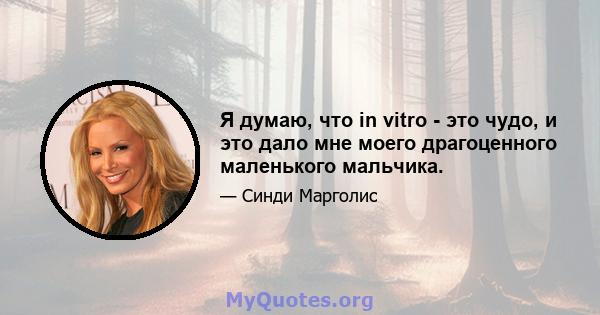 Я думаю, что in vitro - это чудо, и это дало мне моего драгоценного маленького мальчика.

— Синди Марголис

MyQuotes.org